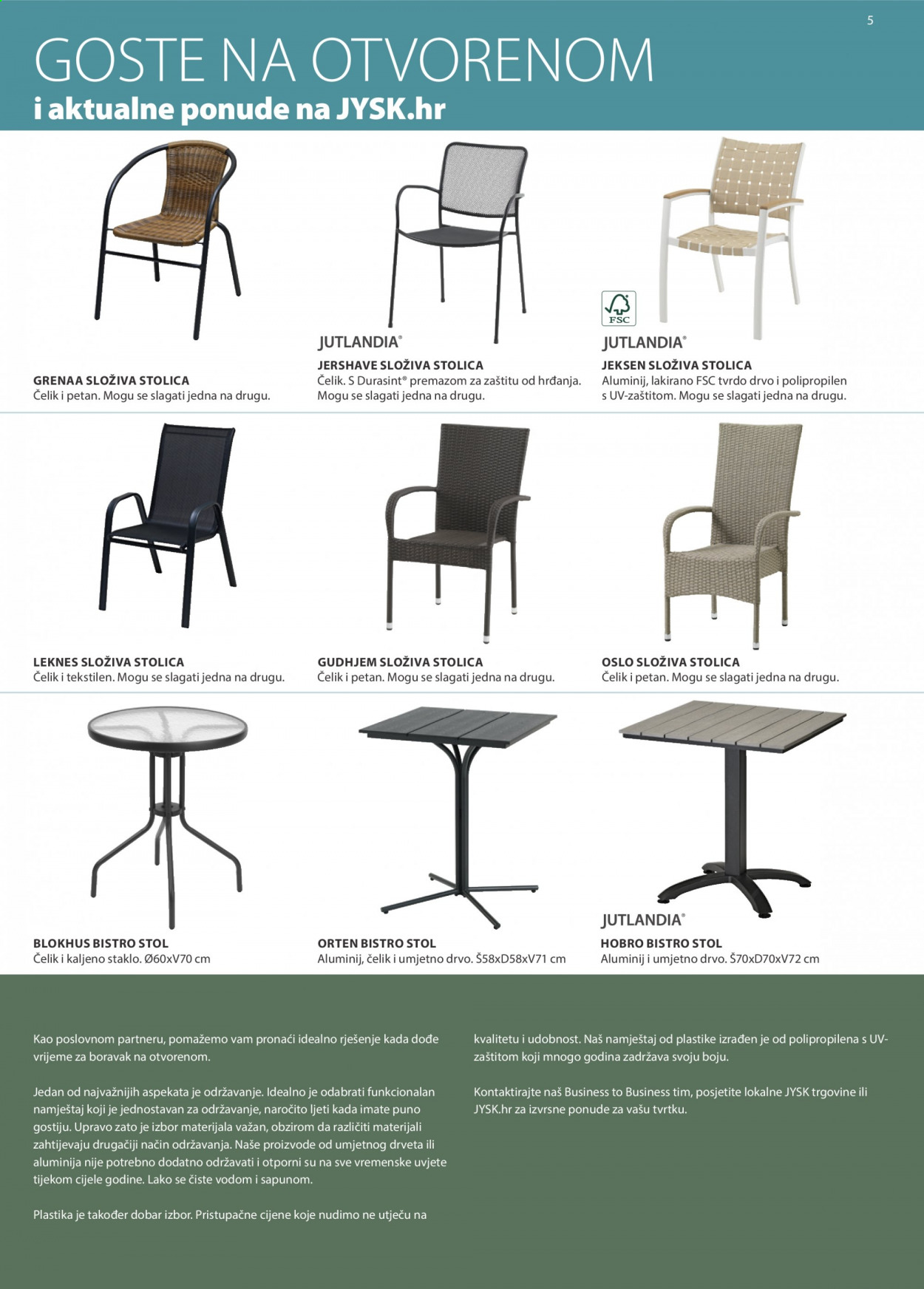 5

GOSTE NA OTVORENOM
i aktualne ponude na JYSK.hr

GRENAA SLOŽIVA STOLICA
Čelik i petan. Mogu se slagati jedna na drugu.

JUTLANDIA®
JERSHAVE SLOŽIVA STOLICA
Čelik. S Durasint® premazom za zaštitu od hrđanja. Mogu se slagati jedna na drugu.

FSC
JUTLANDIA®
JEKSEN SLOŽIVA STOLICA
Aluminij, lakirano FSC tvrdo drvo i polipropilen s UV-zaštitom. Mogu se slagati jedna na drugu.

LEKNES SLOŽIVA STOLICA
Čelik i tekstilen. Mogu se slagati jedna na drugu.

GUDHJEM SLOŽIVA STOLICA
Čelik i petan. Mogu se slagati jedna na drugu.

OSLO SLOŽIVA STOLICA
Čelik i petan. Mogu se slagati jedna na drugu.

BLOKHUS BISTRO STOL
Čelik i kaljeno staklo. Ø60xV70 cm

ORTEN BISTRO STOL
Aluminij, čelik i umjetno drvo. Š58xD58xV71 cm

JUTLANDIA®
HOBRO BISTRO STOL
Aluminij i umjetno drvo. Š70xD70xV72 cm

Kao poslovnom partneru, pomažemo vam pronaći idealno rješenje kada dođe vrijeme za boravak na otvorenom.

Jedan od najvažnijih aspekata je održavanje. Idealno je odabrati funkcionalan namještaj koji je jednostavan za održavanje, naročito ljeti kada imate puno gostiju. Upravo zato je izbor materijala važan, obzirom da različiti materijali zahtijevaju drugačiji način održavanja. Naše proizvode od umjetnog drveta ili aluminija nije potrebno dodatno održavati i otporni su na sve vremenske uvjete tijekom cijele godine. Lako se čiste vodom i sapunom.

Plastika je također dobar izbor. Pristupačne cijene koje nudimo ne utječu na kvalitetu i udobnost. Naš namještaj od plastike izrađen je od polipropilena s UV-zaštitom koji mnogo godina zadržava svoju boju.

Kontaktirajte naš Business to Business tim, posjetite lokalne JYSK trgovine ili JYSK.hr za izvrsne ponude za vašu tvrtku.